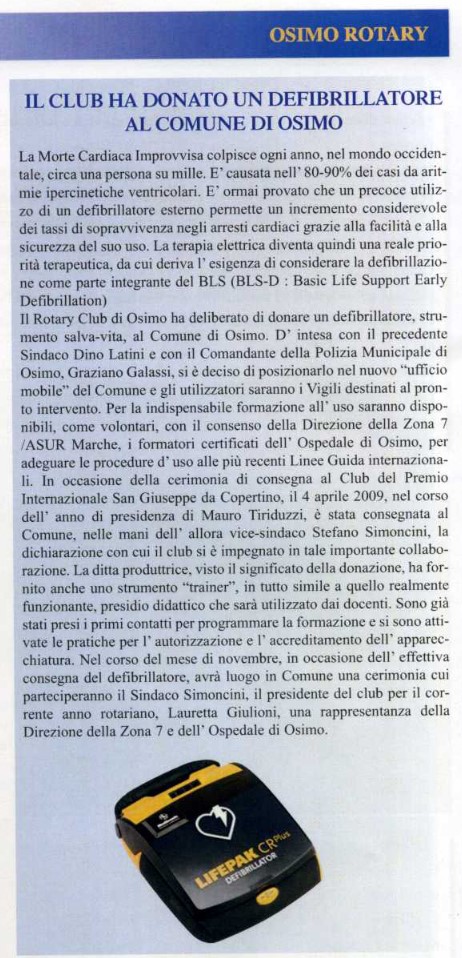 OSIMO ROTARY

IL CLUB HA DONATO UN DEFIBRILLATORE AL COMUNE DI OSIMO

La Morte Cardiaca Improvvisa colpisce ogni anno, nel mondo occidentale, circa una persona su mille. E' causata nell' 80-90% dei casi da aritmie ipercinetiche ventricolari. E' ormai provato che un precoce utilizzo di un defibrillatore esterno permette un incremento considerevole dei tassi di sopravvivenza negli arresti cardiaci grazie alla facilità e alla sicurezza del suo uso. La terapia elettrica diventa quindi una reale priorità terapeutica, da cui deriva l' esigenza di considerare la defibrillazione come parte integrante del BLS (BLS-D : Basic Life Support Early Defibrillation)
Il Rotary Club di Osimo ha deliberato di donare un defibrillatore, strumento salva-vita, al Comune di Osimo. D' intesa con il precedente Sindaco Dino Latini e con il Comandante della Polizia Municipale di Osimo, Graziano Galassi, si è deciso di posizionarlo nel nuovo "ufficio mobile" del Comune e gli utilizzatori saranno i Vigili destinati al pronto intervento. Per la indispensabile formazione all' uso saranno disponibili, come volontari, con il consenso della Direzione della Zona 7 /ASUR Marche, i formatori certificati dell' Ospedale di Osimo, per adeguare le procedure d' uso alle più recenti Linee Guida internazionali. In occasione della cerimonia di consegna al Club del Premio Internazionale San Giuseppe da Copertino, il 4 aprile 2009, nel corso dell' anno di presidenza di Mauro Tiriduzzi, è stata consegnata al Comune, nelle mani dell' allora vice-sindaco Stefano Simoncini, la dichiarazione con cui il club si è impegnato in tale importante collaborazione. La ditta produttrice, visto il significato della donazione, ha fornito anche uno strumento "trainer", in tutto simile a quello realmente funzionante, presidio didattico che sarà utilizzato dai docenti. Sono già stati presi i primi contatti per programmare la formazione e si sono attivate le pratiche per l' autorizzazione e l' accreditamento dell' apparecchiatura. Nel corso del mese di novembre, in occasione dell' effettiva consegna del defibrillatore, avrà luogo in Comune una cerimonia cui parteciperanno il Sindaco Simoncini, il presidente del club per il corrente anno rotariano, Lauretta Giulioni, una rappresentanza della Direzione della Zona 7 e dell' Ospedale di Osimo.

LIFEPAK CR Plus
DEFIBRILLATOR